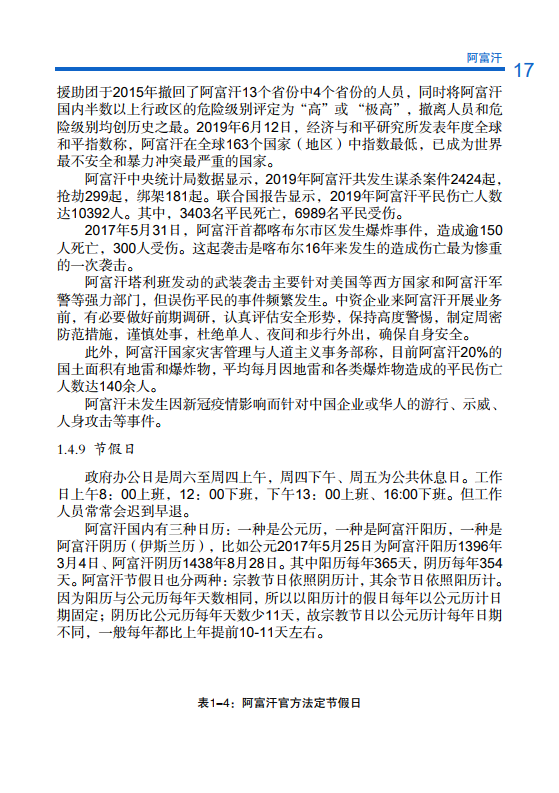 阿富汗 17

援助团于2015年撤回了阿富汗13个省份中4个省份的人员，同时将阿富汗国内半数以上行政区的危险级别评定为“高”或“极高”，撤离人员和危险级别均创历史之最。2019年6月12日，经济与和平研究所发表年度全球和平指数称，阿富汗在全球163个国家（地区）中指数最低，已成为世界最不安全和暴力冲突最严重的国家。

阿富汗中央统计局数据显示，2019年阿富汗共发生谋杀案件2424起，抢劫299起，绑架181起。联合国报告显示，2019年阿富汗平民伤亡人数达10392人。其中，3403名平民死亡，6989名平民受伤。

2017年5月31日，阿富汗首都喀布尔市区发生爆炸事件，造成逾150人死亡，300人受伤。这起袭击是喀布尔16年来发生的造成伤亡最为惨重的一次袭击。

阿富汗塔利班发动的武装袭击主要针对美国等西方国家和阿富汗军警等强力部门，但误伤平民的事件频繁发生。中资企业来阿富汗开展业务前，有必要做好前期调研，认真评估安全形势，保持高度警惕，制定周密防范措施，谨慎处事，杜绝单人、夜间和步行外出，确保自身安全。

此外，阿富汗国家灾害管理与人道主义事务部称，目前阿富汗20%的国土面积有地雷和爆炸物，平均每月因地雷和各类爆炸物造成的平民伤亡人数达140余人。

阿富汗未发生因新冠疫情影响而针对中国企业或华人的游行、示威、人身攻击等事件。

1.4.9 节假日

政府办公日是周六至周四上午，周四下午、周五为公共休息日。工作日上午8：00上班，12：00下班，下午13：00上班、16:00下班。但工作人员常常会迟到早退。

阿富汗国内有三种日历：一种是公元历，一种是阿富汗阳历，一种是阿富汗阴历（伊斯兰历），比如公元2017年5月25日为阿富汗阳历1396年3月4日、阿富汗阴历1438年8月28日。其中阳历每年365天，阴历每年354天。阿富汗节假日也分两种：宗教节日依照阴历计，其余节日依照阳历计。因为阳历与公元历每年天数相同，所以以阳历计的假日每年以公元历计日期固定；阴历比公元历每年天数少11天，故宗教节日以公元历计每年日期不同，一般每年都比上年提前10-11天左右。

表1-4：阿富汗官方法定节假日